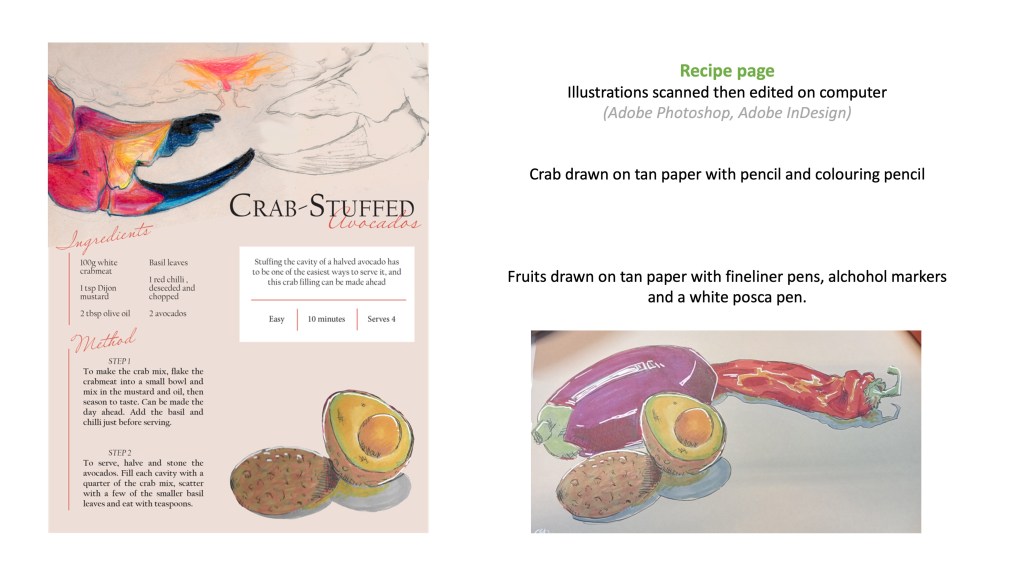 Crab-Stuffed
Avocados

Ingredients

100g white crabmeat

1 tsp Dijon mustard

2 tbsp olive oil

Basil leaves

1 red chilli , deseeded and chopped

2 avocados

Stuffing the cavity of a halved avocado has to be one of the easiest ways to serve it, and this crab filling can be made ahead

Easy
10 minutes
Serves 4

Method

STEP 1
To make the crab mix, flake the crabmeat into a small bowl and mix in the mustard and oil, then season to taste. Can be made the day ahead. Add the basil and chilli just before serving.

STEP 2
To serve, halve and stone the avocados. Fill each cavity with a quarter of the crab mix, scatter with a few of the smaller basil leaves and eat with teaspoons.

Recipe page
Illustrations scanned then edited on computer
(Adobe Photoshop, Adobe InDesign)

Crab drawn on tan paper with pencil and colouring pencil

Fruits drawn on tan paper with fineliner pens, alchohol markers and a white posca pen.